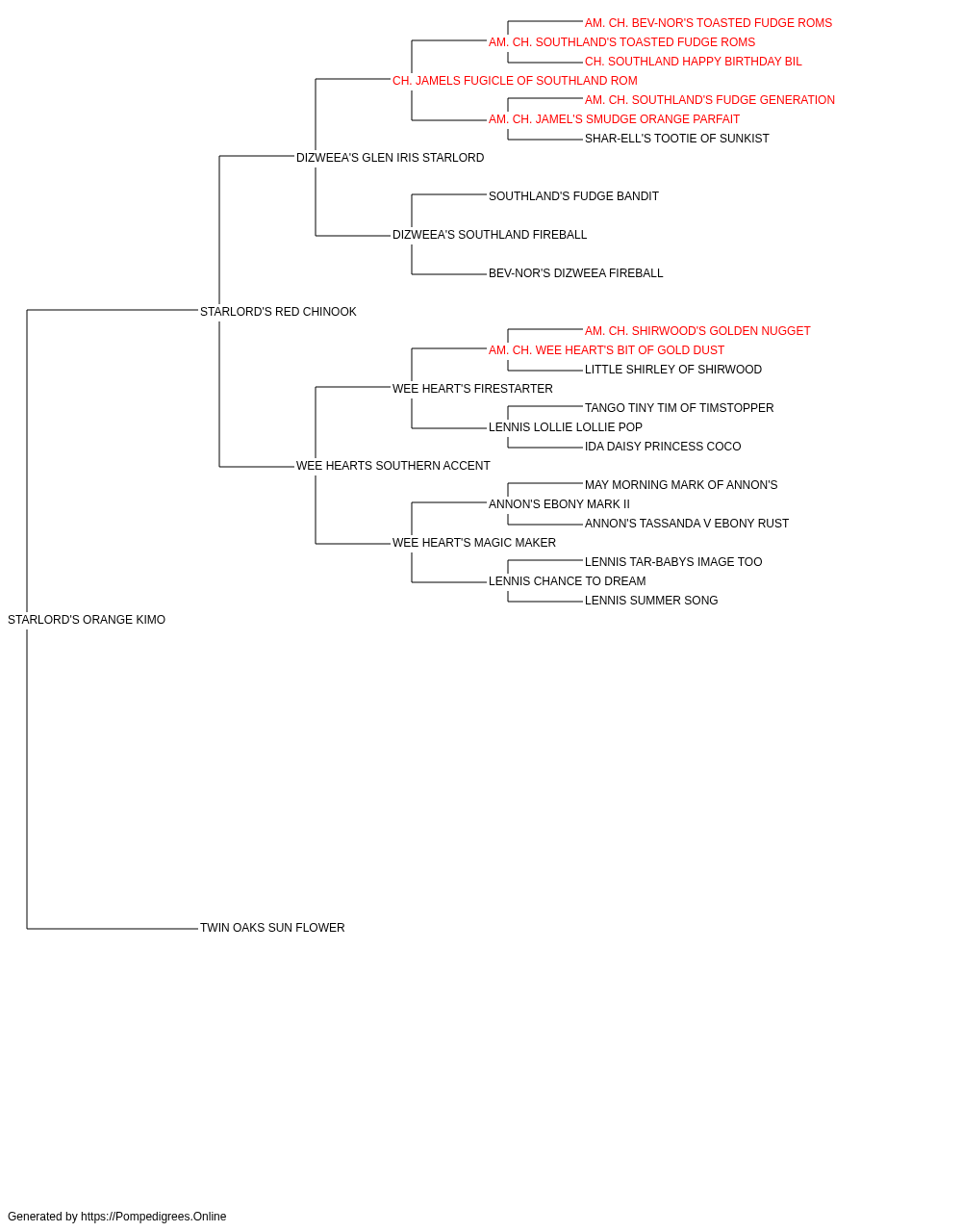 AM. CH. BEV-NOR'S TOASTED FUDGE ROMS
AM. CH. SOUTHLAND'S TOASTED FUDGE ROMS
CH. SOUTHLAND HAPPY BIRTHDAY BIL
CH. JAMELS FUGICLE OF SOUTHLAND ROM
AM. CH. SOUTHLAND'S FUDGE GENERATION
AM. CH. JAMEL'S SMUDGE ORANGE PARFAIT
SHAR-ELL'S TOOTIE OF SUNKIST
DIZWEEA'S GLEN IRIS STARLORD
SOUTHLAND'S FUDGE BANDIT
DIZWEEA'S SOUTHLAND FIREBALL
BEV-NOR'S DIZWEEA FIREBALL
STARLORD'S RED CHINOOK
AM. CH. SHIRWOOD'S GOLDEN NUGGET
AM. CH. WEE HEART'S BIT OF GOLD DUST
LITTLE SHIRLEY OF SHIRWOOD
WEE HEART'S FIRESTARTER
TANGO TINY TIM OF TIMSTOPPER
LENNIS LOLLIE LOLLIE POP
IDA DAISY PRINCESS COCO
WEE HEARTS SOUTHERN ACCENT
MAY MORNING MARK OF ANNON'S
ANNON'S EBONY MARK II
ANNON'S TASSANDA V EBONY RUST
WEE HEART'S MAGIC MAKER
LENNIS TAR-BABYS IMAGE TOO
LENNIS CHANCE TO DREAM
LENNIS SUMMER SONG
STARLORD'S ORANGE KIMO
TWIN OAKS SUN FLOWER

Generated by https://Pompedigrees.Online